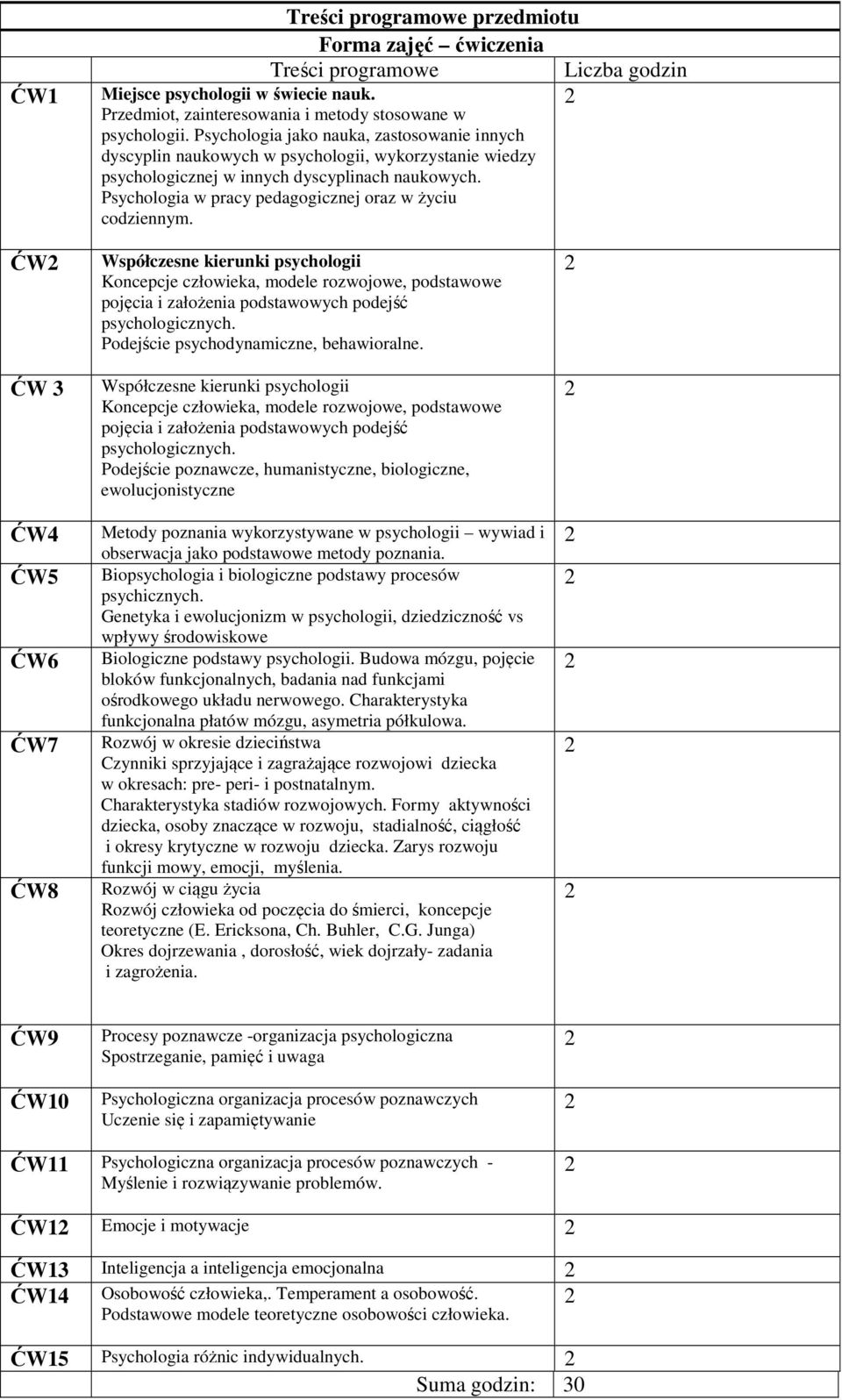 Treści programowe przedmiotu

Forma zajęć – ćwiczenia

| | Treści programowe | Liczba godzin |
|---|---|---|
| ĆW1 | Miejsce psychologii w świecie nauk. Przedmiot, zainteresowania i metody stosowane w psychologii. Psychologia jako nauka, zastosowanie innych dyscyplin naukowych w psychologii, wykorzystanie wiedzy psychologicznej w innych dyscyplinach naukowych. Psychologia w pracy pedagogicznej oraz w życiu codziennym. | 2 |
| ĆW2 | Współczesne kierunki psychologii Koncepcje człowieka, modele rozwojowe, podstawowe pojęcia i założenia podstawowych podejść psychologicznych. Podejście psychodynamiczne, behawioralne. | 2 |
| ĆW 3 | Współczesne kierunki psychologii Koncepcje człowieka, modele rozwojowe, podstawowe pojęcia i założenia podstawowych podejść psychologicznych. Podejście poznawcze, humanistyczne, biologiczne, ewolucjonistyczne | 2 |
| ĆW4 | Metody poznania wykorzystywane w psychologii – wywiad i obserwacja jako podstawowe metody poznania. | 2 |
| ĆW5 | Biopsychologia i biologiczne podstawy procesów psychicznych. Genetyka i ewolucjonizm w psychologii, dziedziczność vs wpływy środowiskowe | 2 |
| ĆW6 | Biologiczne podstawy psychologii. Budowa mózgu, pojęcie bloków funkcjonalnych, badania nad funkcjami ośrodkowego układu nerwowego. Charakterystyka funkcjonalna płatów mózgu, asymetria półkulowa. | 2 |
| ĆW7 | Rozwój w okresie dzieciństwa Czynniki sprzyjające i zagrażające rozwojowi dziecka w okresach: pre- peri- i postnatalnym. Charakterystyka stadiów rozwojowych. Formy aktywności dziecka, osoby znaczące w rozwoju, stadialność, ciągłość i okresy krytyczne w rozwoju dziecka. Zarys rozwoju funkcji mowy, emocji, myślenia. | 2 |
| ĆW8 | Rozwój w ciągu życia Rozwój człowieka od poczęcia do śmierci, koncepcje teoretyczne (E. Ericksona, Ch. Buhler, C.G. Junga) Okres dojrzewania , dorosłość, wiek dojrzały- zadania i zagrożenia. | 2 |
| ĆW9 | Procesy poznawcze -organizacja psychologiczna Spostrzeganie, pamięć i uwaga | 2 |
| ĆW10 | Psychologiczna organizacja procesów poznawczych Uczenie się i zapamiętywanie | 2 |
| ĆW11 | Psychologiczna organizacja procesów poznawczych - Myślenie i rozwiązywanie problemów. | 2 |
| ĆW12 | Emocje i motywacje | 2 |
| ĆW13 | Inteligencja a inteligencja emocjonalna | 2 |
| ĆW14 | Osobowość człowieka,. Temperament a osobowość. Podstawowe modele teoretyczne osobowości człowieka. | 2 |
| ĆW15 | Psychologia różnic indywidualnych. | 2 |
| | Suma godzin: | 30 |